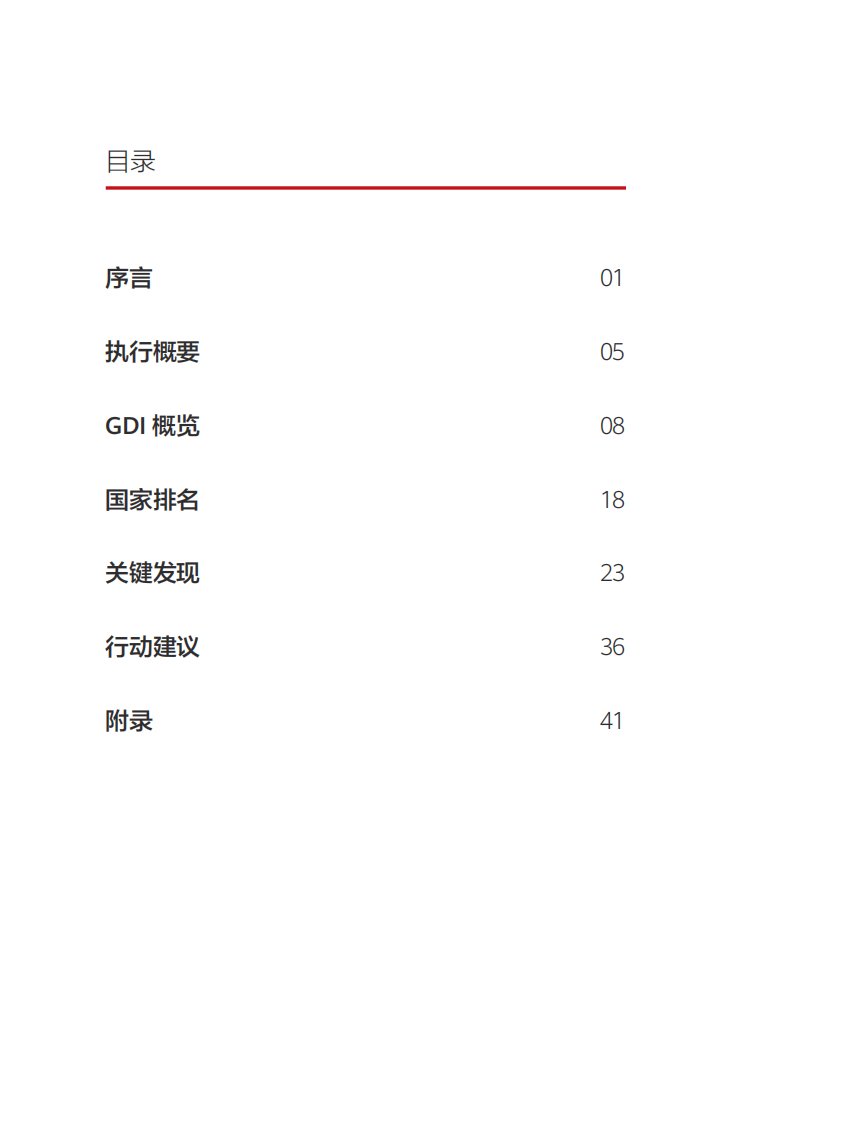 目录

序言 01

执行概要 05

GDI概览 08

国家排名 18

关键发现 23

行动建议 36

附录 41